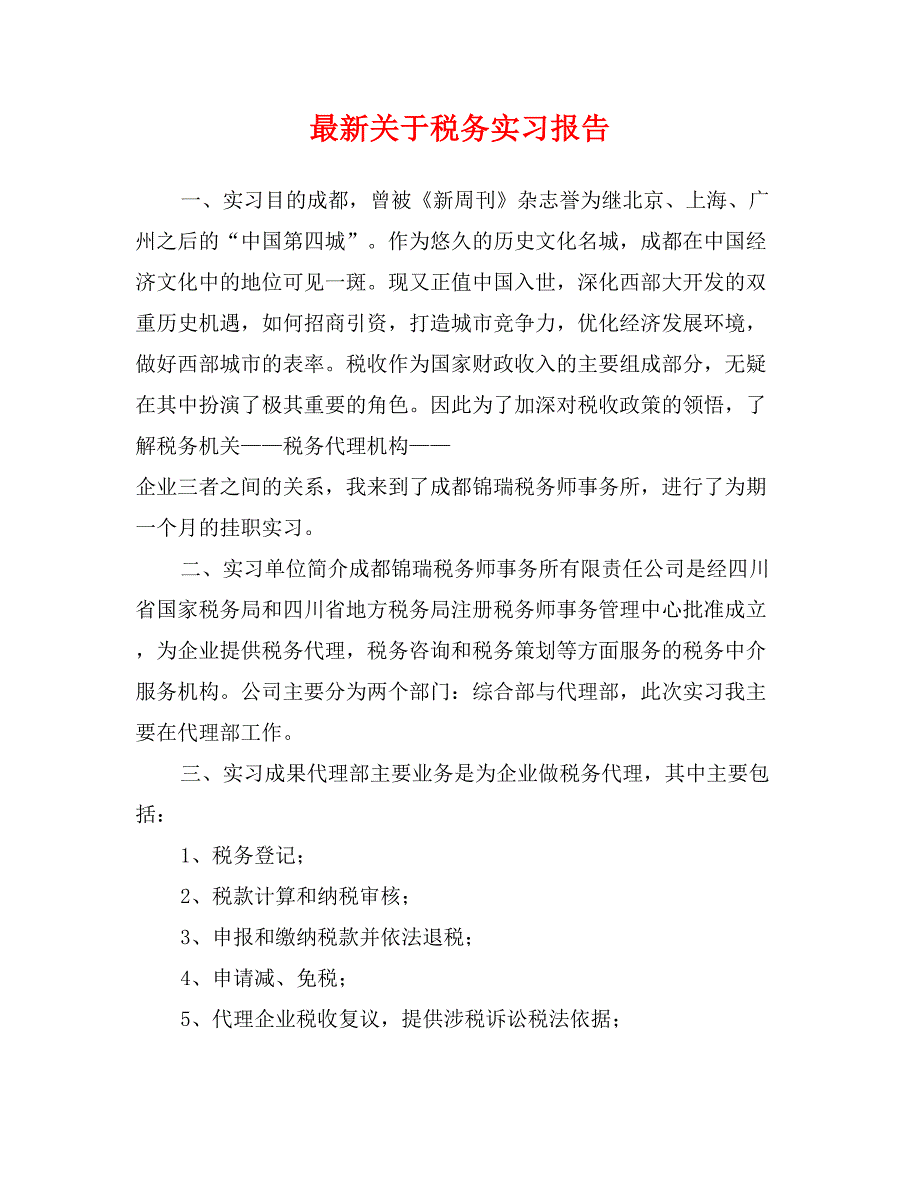 最新关于税务实习报告

一、实习目的成都，曾被《新周刊》杂志誉为继北京、上海、广州之后的“中国第四城”。作为悠久的历史文化名城，成都在中国经济文化中的地位可见一斑。现又正值中国入世，深化西部大开发的双重历史机遇，如何招商引资，打造城市竞争力，优化经济发展环境，做好西部城市的表率。税收作为国家财政收入的主要组成部分，无疑在其中扮演了极其重要的角色。因此为了加深对税收政策的领悟，了解税务机关——税务代理机构——

企业三者之间的关系，我来到了成都锦瑞税务师事务所，进行了为期一个月的挂职实习。

二、实习单位简介成都锦瑞税务师事务所有限责任公司是经四川省国家税务局和四川省地方税务局注册税务师事务管理中心批准成立，为企业提供税务代理，税务咨询和税务策划等方面服务的税务中介服务机构。公司主要分为两个部门：综合部与代理部，此次实习我主要在代理部工作。

三、实习成果代理部主要业务是为企业做税务代理，其中主要包括：

1、税务登记；

2、税款计算和纳税审核；

3、申报和缴纳税款并依法退税；

4、申请减、免税；

5、代理企业税收复议，提供涉税诉讼税法依据；